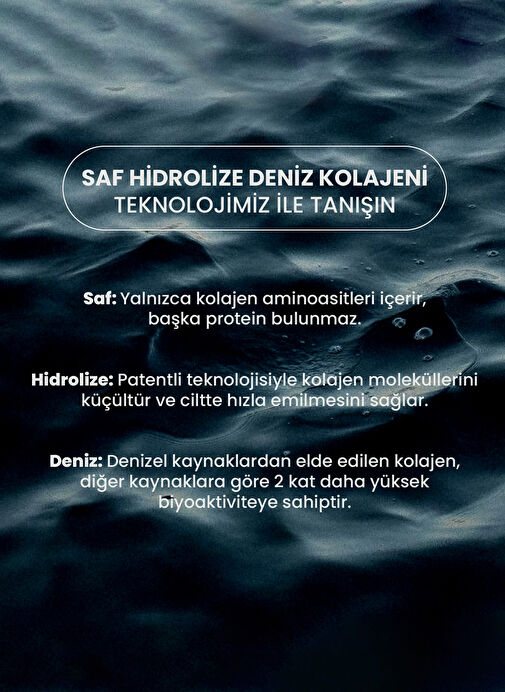 SAF HİDROLİZE DENİZ KOLAJENİ
TEKNOLOJİMİZ İLE TANIŞIN

Saf: Yalnızca kolajen aminoasitleri içerir, başka protein bulunmaz.

Hidrolize: Patentli teknolojisiyle kolajen moleküllerini küçültür ve ciltte hızla emilmesini sağlar.

Deniz: Denizel kaynaklardan elde edilen kolajen, diğer kaynaklara göre 2 kat daha yüksek biyoaktiviteye sahiptir.